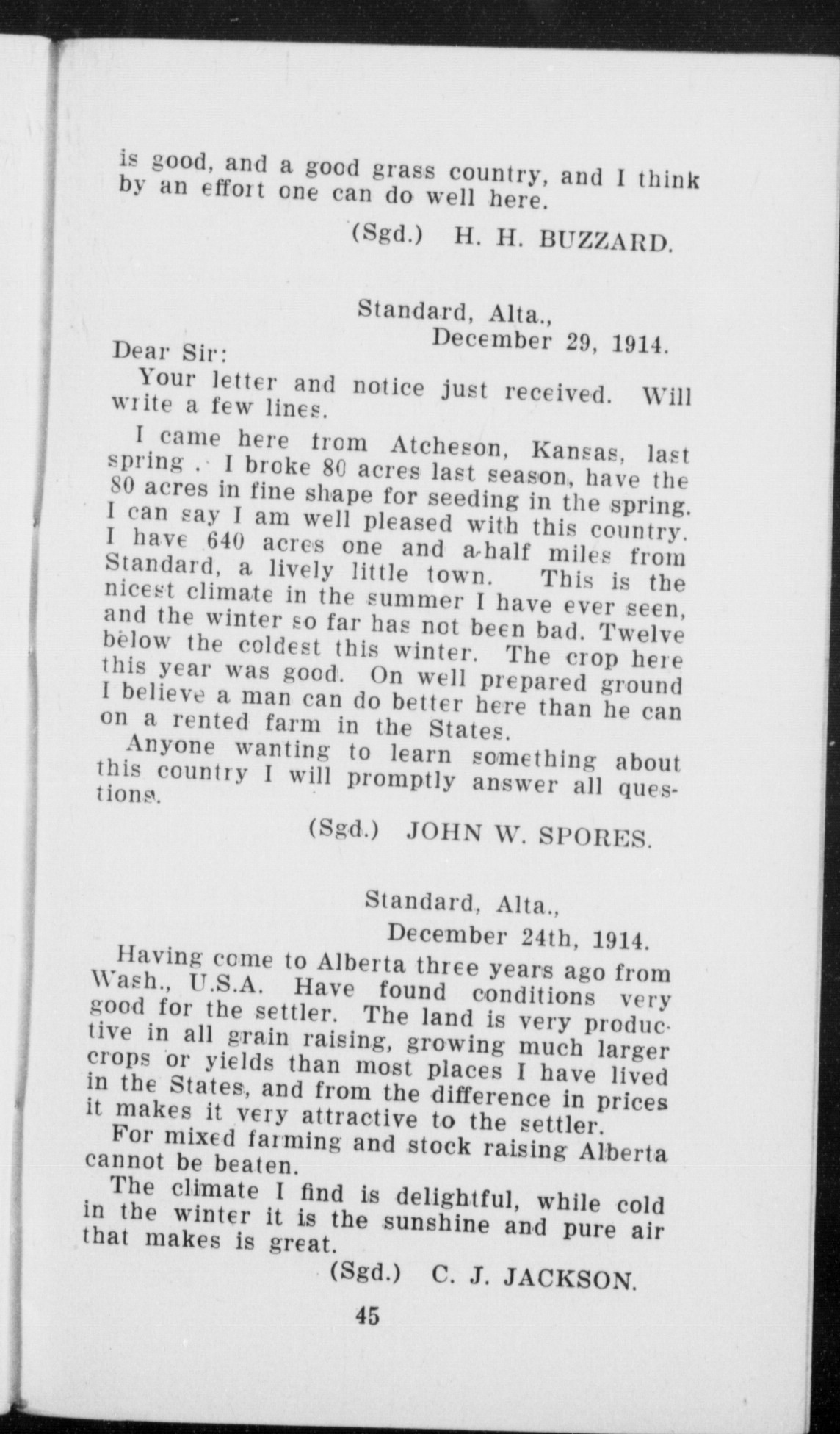 is good, and a good grass country, and I think by an effort one can do well here.

(Sgd.) H. H. BUZZARD.

Standard, Alta.,
December 29, 1914.

Dear Sir:

Your letter and notice just received. Will write a few lines.

I came here from Atcheson, Kansas, last spring . I broke 80 acres last season, have the 80 acres in fine shape for seeding in the spring. I can say I am well pleased with this country. I have 640 acres one and a-half miles from Standard, a lively little town. This is the nicest climate in the summer I have ever seen, and the winter so far has not been bad. Twelve below the coldest this winter. The crop here this year was good. On well prepared ground I believe a man can do better here than he can on a rented farm in the States.

Anyone wanting to learn something about this country I will promptly answer all questions.

(Sgd.) JOHN W. SPORES.

Standard, Alta.,
December 24th, 1914.

Having come to Alberta three years ago from Wash., U.S.A. Have found conditions very good for the settler. The land is very productive in all grain raising, growing much larger crops or yields than most places I have lived in the States, and from the difference in prices it makes it very attractive to the settler.

For mixed farming and stock raising Alberta cannot be beaten.

The climate I find is delightful, while cold in the winter it is the sunshine and pure air that makes is great.

(Sgd.) C. J. JACKSON.

45